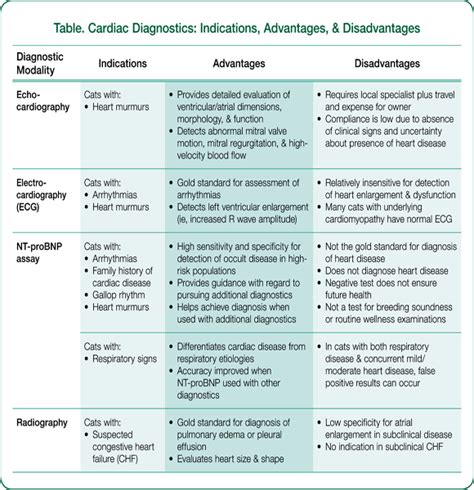 Table. Cardiac Diagnostics: Indications, Advantages, & Disadvantages

| Diagnostic Modality | Indications | Advantages | Disadvantages |
|---|---|---|---|
| Echocardiography | Cats with: • Heart murmurs | • Provides detailed evaluation of ventricular/atrial dimensions, morphology, & function • Detects abnormal mitral valve motion, mitral regurgitation, & high-velocity blood flow | • Requires local specialist plus travel and expense for owner • Compliance is low due to absence of clinical signs and uncertainty about presence of heart disease |
| Electrocardiography (ECG) | Cats with: • Arrhythmias • Heart murmurs | • Gold standard for assessment of arrhythmias • Detects left ventricular enlargement (ie, increased R wave amplitude) | • Relatively insensitive for detection of heart enlargement & dysfunction • Many cats with underlying cardiomyopathy have normal ECG |
| NT-proBNP assay | Cats with: • Arrhythmias • Family history of cardiac disease • Gallop rhythm • Heart murmurs | • High sensitivity and specificity for detection of occult disease in high-risk populations • Provides guidance with regard to pursuing additional diagnostics • Helps achieve diagnosis when used with additional diagnostics | • Not the gold standard for diagnosis of heart disease • Does not diagnose heart disease • Negative test does not ensure future health • Not a test for breeding soundness or routine wellness examinations |
| | Cats with: • Respiratory signs | • Differentiates cardiac disease from respiratory etiologies • Accuracy improved when NT-proBNP used with other diagnostics | • In cats with both respiratory disease & concurrent mild/moderate heart disease, false positive results can occur |
| Radiography | Cats with: • Suspected congestive heart failure (CHF) | • Gold standard for diagnosis of pulmonary edema or pleural effusion • Evaluates heart size & shape | • Low specificity for atrial enlargement in subclinical disease • No indication in subclinical CHF |